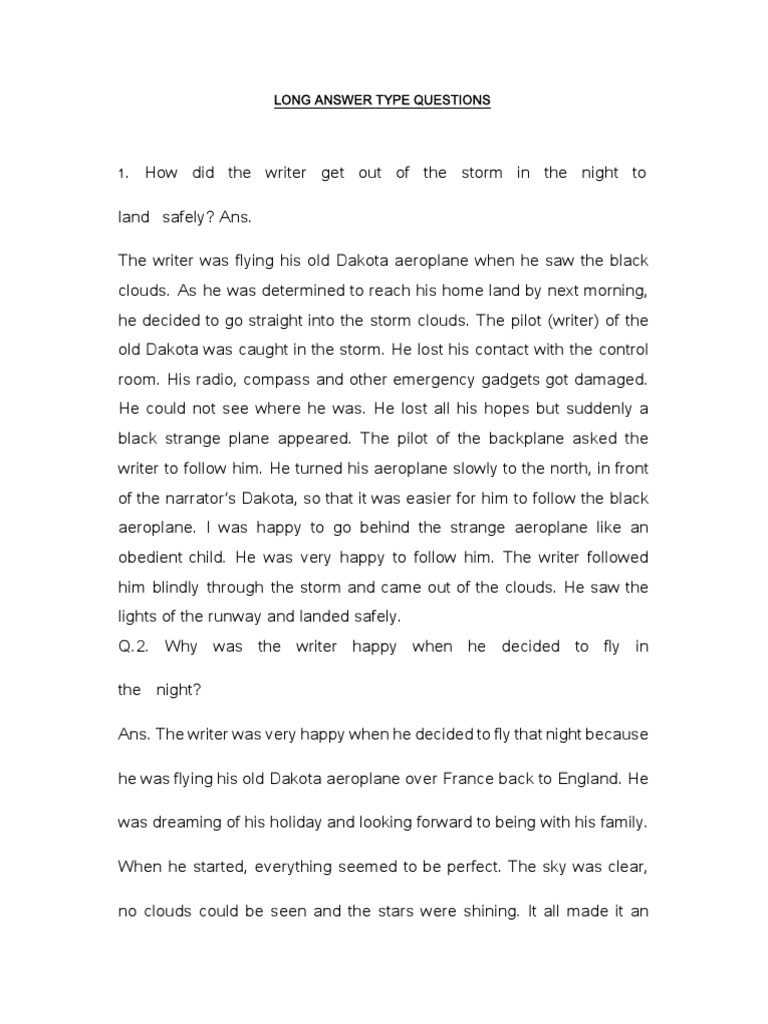 LONG ANSWER TYPE QUESTIONS

1. How did the writer get out of the storm in the night to land safely? Ans.

The writer was flying his old Dakota aeroplane when he saw the black clouds. As he was determined to reach his home land by next morning, he decided to go straight into the storm clouds. The pilot (writer) of the old Dakota was caught in the storm. He lost his contact with the control room. His radio, compass and other emergency gadgets got damaged. He could not see where he was. He lost all his hopes but suddenly a black strange plane appeared. The pilot of the backplane asked the writer to follow him. He turned his aeroplane slowly to the north, in front of the narrator's Dakota, so that it was easier for him to follow the black aeroplane. I was happy to go behind the strange aeroplane like an obedient child. He was very happy to follow him. The writer followed him blindly through the storm and came out of the clouds. He saw the lights of the runway and landed safely.
Q.2. Why was the writer happy when he decided to fly in the night?

Ans. The writer was very happy when he decided to fly that night because he was flying his old Dakota aeroplane over France back to England. He was dreaming of his holiday and looking forward to being with his family. When he started, everything seemed to be perfect. The sky was clear, no clouds could be seen and the stars were shining. It all made it an